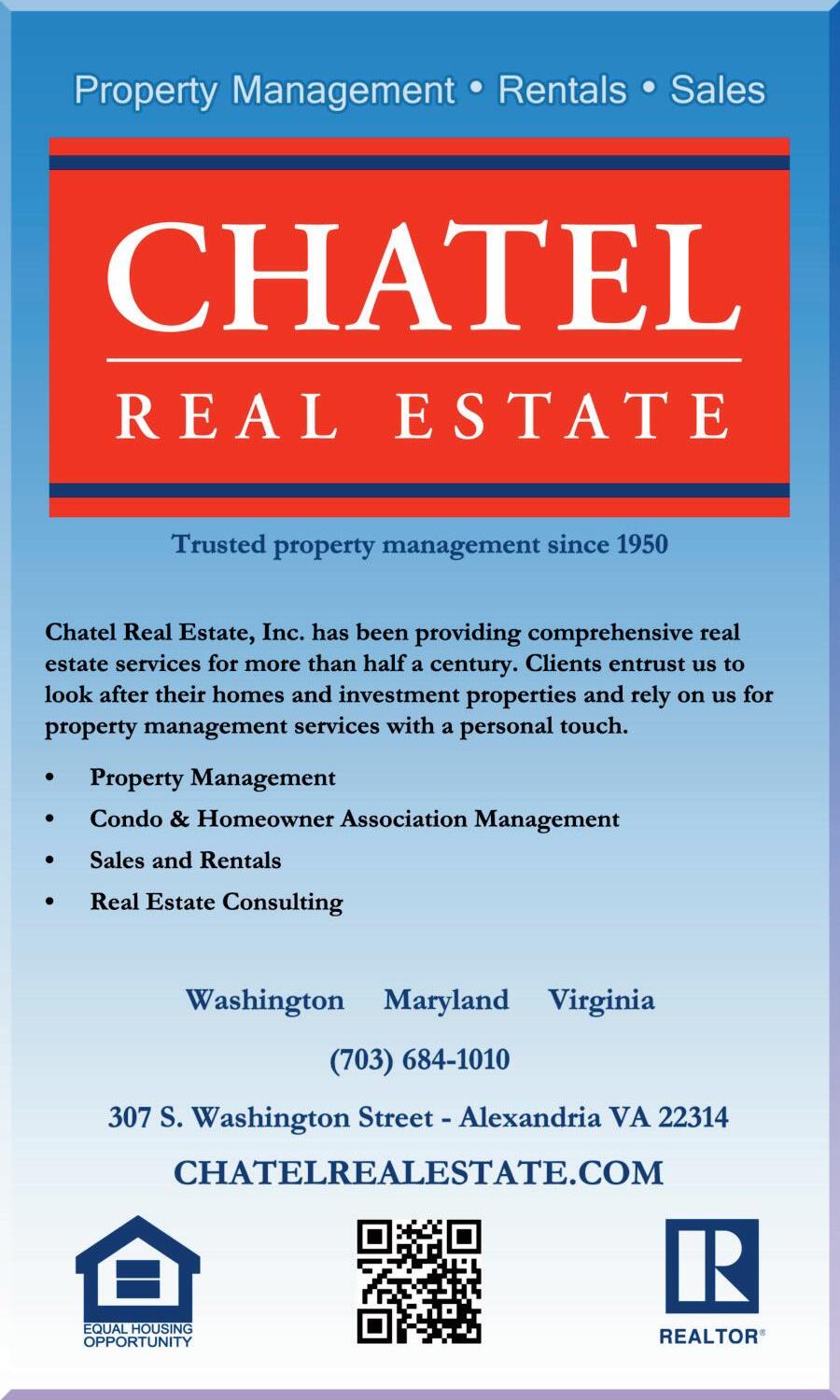 Property Management • Rentals • Sales

CHATEL

REAL ESTATE

Trusted property management since 1950

Chatel Real Estate, Inc. has been providing comprehensive real estate services for more than half a century. Clients entrust us to look after their homes and investment properties and rely on us for property management services with a personal touch.

• Property Management
• Condo & Homeowner Association Management
• Sales and Rentals
• Real Estate Consulting

Washington Maryland Virginia

(703) 684-1010

307 S. Washington Street - Alexandria VA 22314

CHATELREALESTATE.COM

EQUAL HOUSING OPPORTUNITY

REALTOR®